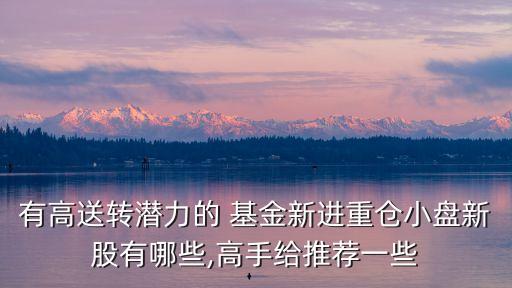 有高送转潜力的 基金新进重仓小盘新股有哪些,高手给推荐一些